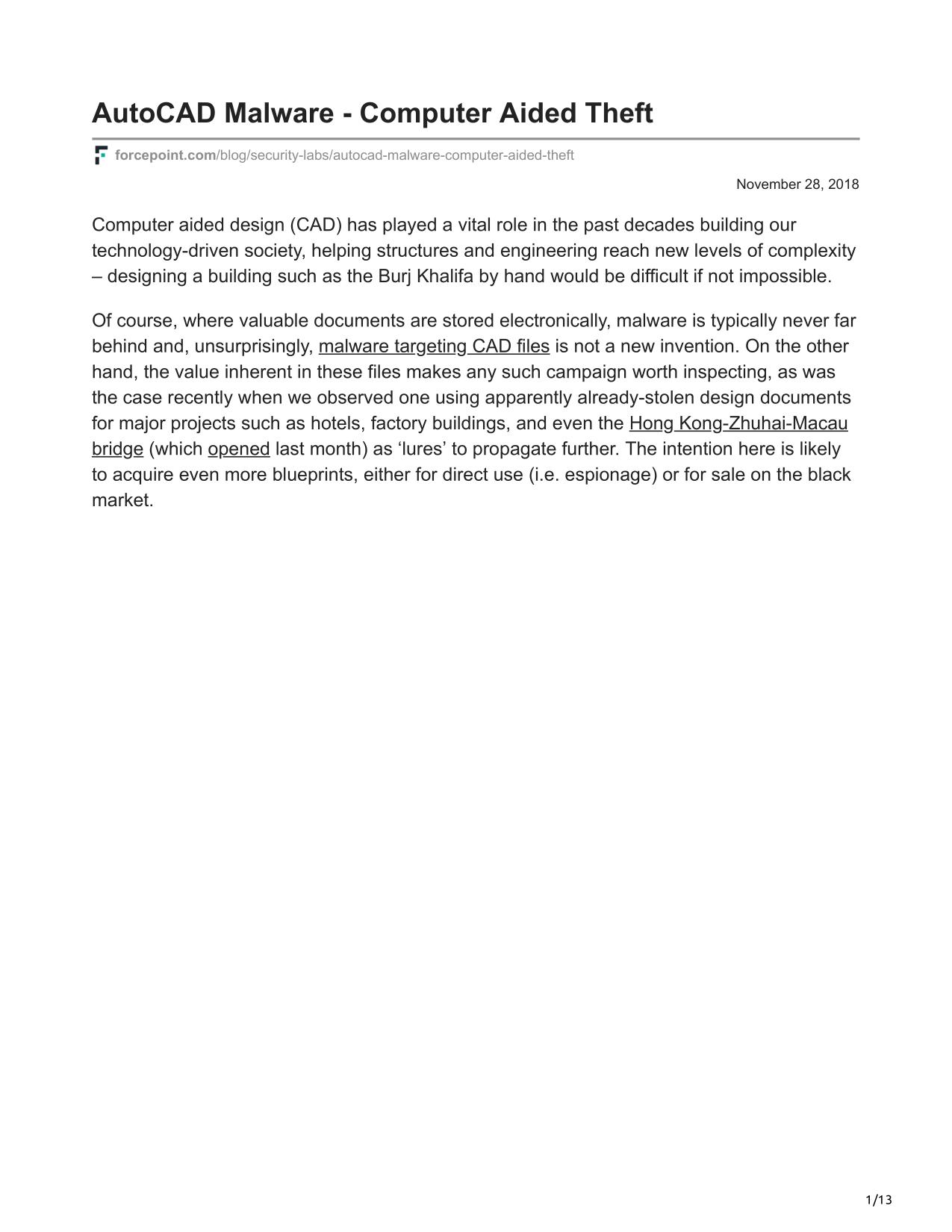 AutoCAD Malware - Computer Aided Theft

forcepoint.com/blog/security-labs/autocad-malware-computer-aided-theft

November 28, 2018

Computer aided design (CAD) has played a vital role in the past decades building our technology-driven society, helping structures and engineering reach new levels of complexity – designing a building such as the Burj Khalifa by hand would be difficult if not impossible.

Of course, where valuable documents are stored electronically, malware is typically never far behind and, unsurprisingly, malware targeting CAD files is not a new invention. On the other hand, the value inherent in these files makes any such campaign worth inspecting, as was the case recently when we observed one using apparently already-stolen design documents for major projects such as hotels, factory buildings, and even the Hong Kong-Zhuhai-Macau bridge (which opened last month) as ‘lures’ to propagate further. The intention here is likely to acquire even more blueprints, either for direct use (i.e. espionage) or for sale on the black market.

1/13